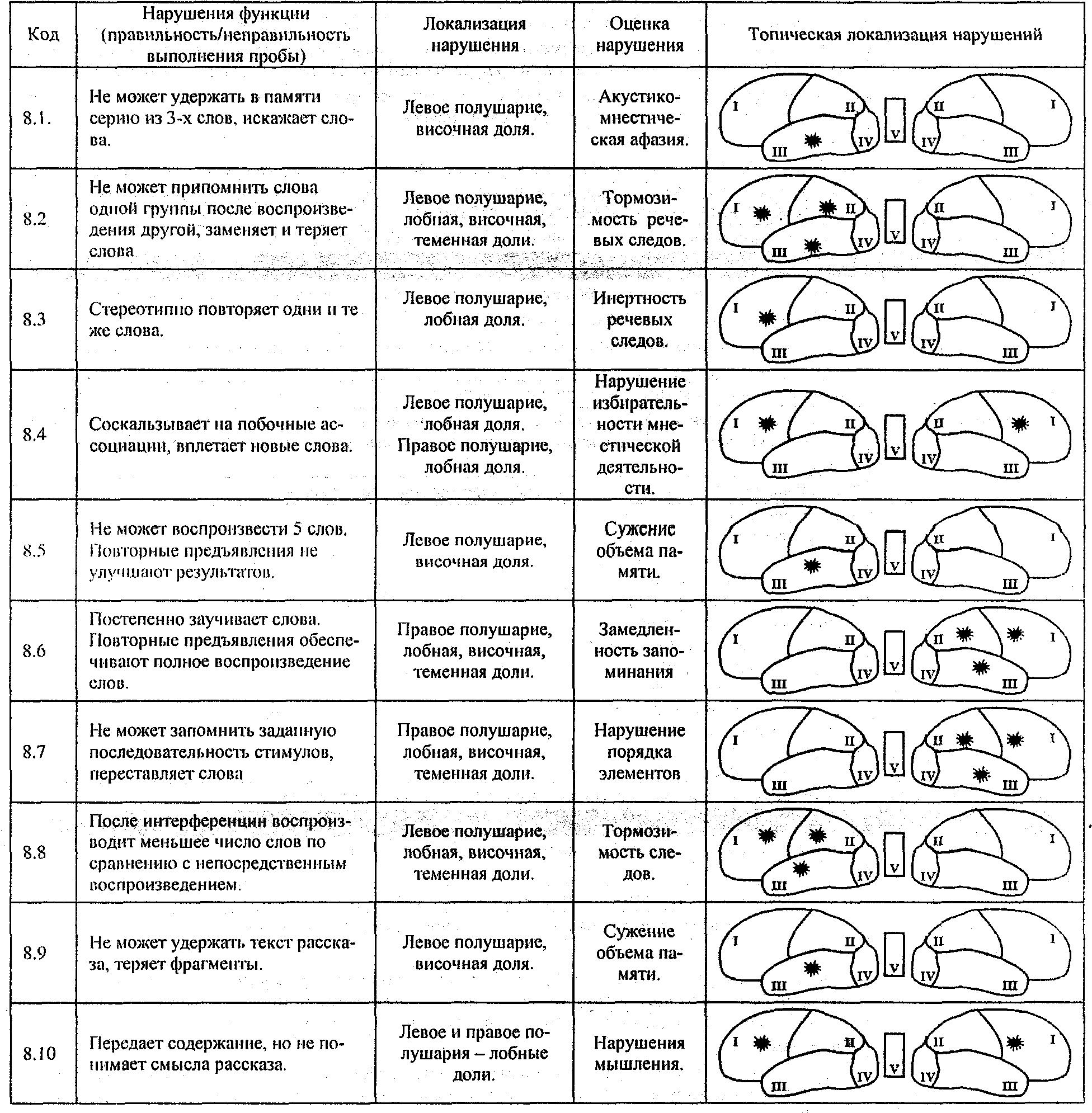 | Код | Нарушения функции (правильность/неправильность выполнения пробы) | Локализация нарушения | Оценка нарушения | Топическая локализация нарушений |
|---|---|---|---|---|
| 8.1. | Не может удержать в памяти серию из 3-х слов, искажает слова. | Левое полушарие, височная доля. | Акустико-мнестическая афазия. | I II III IV V II I IV III |
| 8.2 | Не может припомнить слова одной группы после воспроизведения другой, заменяет и теряет слова | Левое полушарие, лобная, височная, теменная доли. | Тормозимость речевых следов. | I II III IV V II I IV III |
| 8.3 | Стереотипно повторяет одни и те же слова. | Левое полушарие, лобная доля. | Инертность речевых следов. | I II III IV V II I IV III |
| 8.4 | Соскальзывает на побочные ассоциации, вплетает новые слова. | Левое полушарие, лобная доля. Правое полушарие, лобная доля. | Нарушение избирательности мнестической деятельности. | I II III IV V II I IV III |
| 8.5 | Не может воспроизвести 5 слов. Повторные предъявления не улучшают результатов. | Левое полушарие, височная доля. | Сужение объема памяти. | I II III IV V II I IV III |
| 8.6 | Постепенно заучивает слова. Повторные предъявления обеспечивают полное воспроизведение слов. | Правое полушарие, лобная, височная, теменная доли. | Замедленность запоминания | I II III IV V II I IV III |
| 8.7 | Не может запомнить заданную последовательность стимулов, переставляет слова | Правое полушарие, лобная, височная, теменная доли. | Нарушение порядка элементов | I II III IV V II I IV III |
| 8.8 | После интерференции воспроизводит меньшее число слов по сравнению с непосредственным воспроизведением. | Левое полушарие, лобная, височная, теменная доли. | Тормозимость следов. | I II III IV V II I IV III |
| 8.9 | Не может удержать текст рассказа, теряет фрагменты. | Левое полушарие, височная доля. | Сужение объема памяти. | I II III IV V II I IV III |
| 8.10 | Передает содержание, но не понимает смысла рассказа. | Левое и правое полушария – лобные доли. | Нарушения мышления. | I II III IV V II I IV III |